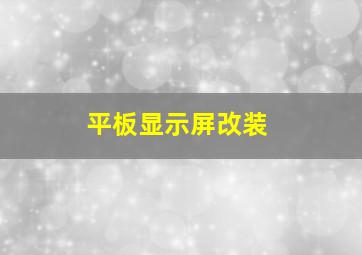 平板显示屏改装